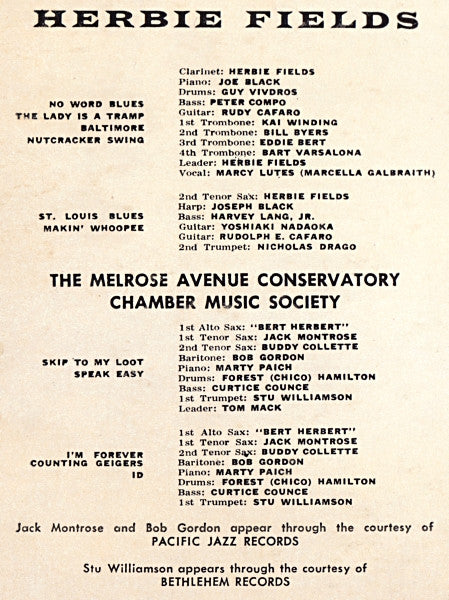 HERBIE FIELDS

NO WORD BLUES
THE LADY IS A TRAMP
BALTIMORE
NUTCRACKER SWING

Clarinet: HERBIE FIELDS
Piano: JOE BLACK
Drums: GUY VIVDROS
Bass: PETER COMPO
Guitar: RUDY CAFARO
1st Trombone: KAI WINDING
2nd Trombone: BILL BYERS
3rd Trombone: EDDIE BERT
4th Trombone: BART VARSALONA
Leader: HERBIE FIELDS
Vocal: MARCY LUTES (MARCELLA GALBRAITH)

ST. LOUIS BLUES
MAKIN' WHOOPEE

2nd Tenor Sax: HERBIE FIELDS
Harp: JOSEPH BLACK
Bass: HARVEY LANG, JR.
Guitar: YOSHIAKI NADAOKA
Guitar: RUDOLPH E. CAFARO
2nd Trumpet: NICHOLAS DRAGO

THE MELROSE AVENUE CONSERVATORY CHAMBER MUSIC SOCIETY

SKIP TO MY LOOT
SPEAK EASY

1st Alto Sax: "BERT HERBERT"
1st Tenor Sax: JACK MONTROSE
2nd Tenor Sax: BUDDY COLLETTE
Baritone: BOB GORDON
Piano: MARTY PAICH
Drums: FOREST (CHICO) HAMILTON
Bass: CURTICE COUNCE
1st Trumpet: STU WILLIAMSON
Leader: TOM MACK

I'M FOREVER
COUNTING GEIGERS
ID

1st Alto Sax: "BERT HERBERT"
1st Tenor Sax: JACK MONTROSE
2nd Tenor Sax: BUDDY COLLETTE
Baritone: BOB GORDON
Piano: MARTY PAICH
Drums: FOREST (CHICO) HAMILTON
Bass: CURTICE COUNCE
1st Trumpet: STU WILLIAMSON

Jack Montrose and Bob Gordon appear through the courtesy of PACIFIC JAZZ RECORDS

Stu Williamson appears through the courtesy of BETHLEHEM RECORDS